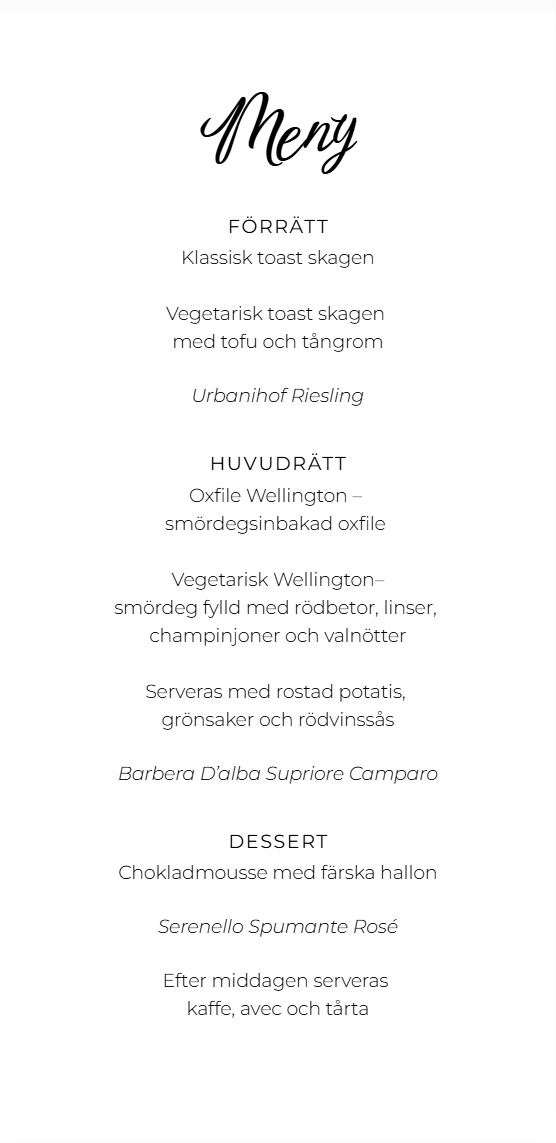 Meny

FÖRRÄTT
Klassisk toast skagen

Vegetarisk toast skagen
med tofu och tångrom

Urbanihof Riesling

HUVUDRÄTT
Oxfile Wellington –
smördegsinbakad oxfile

Vegetarisk Wellington–
smördeg fylld med rödbetor, linser,
champinjoner och valnötter

Serveras med rostad potatis,
grönsaker och rödvinssås

Barbera D'alba Supriore Camparo

DESSERT
Chokladmousse med färska hallon

Serenello Spumante Rosé

Efter middagen serveras
kaffe, avec och tårta